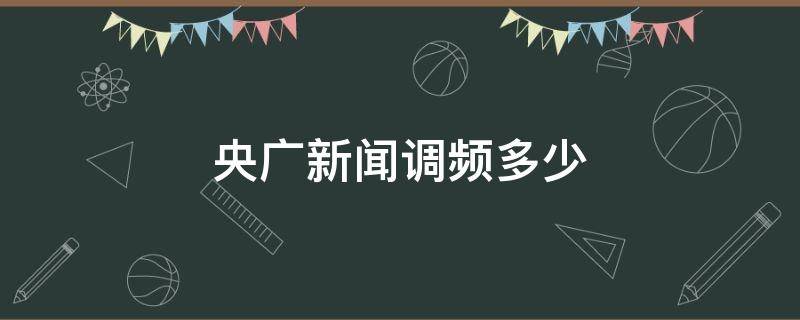 央广新闻调频多少